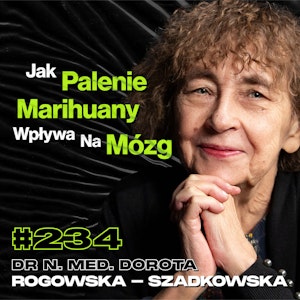 Jak Palenie Marihuany Wpływa Na Mózg

#234

DR N. MED. DOROTA ROGOWSKA – SZADKOWSKA